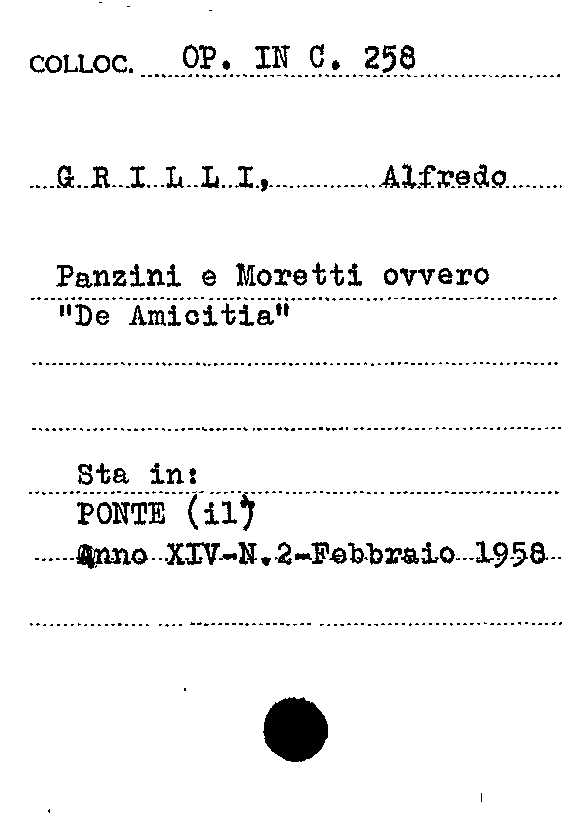 COLLOC. OP. IN C. 258

G R I L L I, Alfredo

Panzini e Moretti ovvero "De Amicitia"

Sta in:
PONTE (il)
Anno XIV-N.2-Febbraio 1958